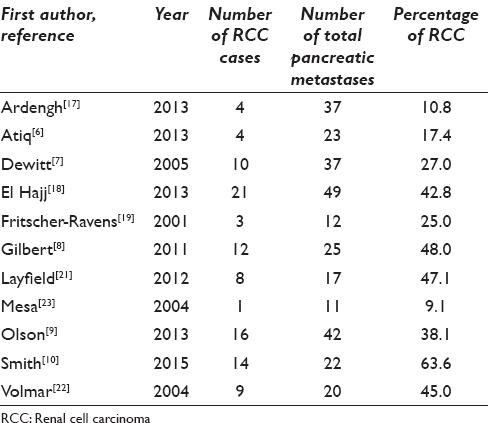 | First author, reference | Year | Number of RCC cases | Number of total pancreatic metastases | Percentage of RCC |
|---|---|---|---|---|
| Ardengh$^{[17]}$ | 2013 | 4 | 37 | 10.8 |
| Atiq$^{[6]}$ | 2013 | 4 | 23 | 17.4 |
| Dewitt$^{[7]}$ | 2005 | 10 | 37 | 27.0 |
| El Hajj$^{[18]}$ | 2013 | 21 | 49 | 42.8 |
| Fritscher-Ravens$^{[19]}$ | 2001 | 3 | 12 | 25.0 |
| Gilbert$^{[8]}$ | 2011 | 12 | 25 | 48.0 |
| Layfield$^{[21]}$ | 2012 | 8 | 17 | 47.1 |
| Mesa$^{[23]}$ | 2004 | 1 | 11 | 9.1 |
| Olson$^{[9]}$ | 2013 | 16 | 42 | 38.1 |
| Smith$^{[10]}$ | 2015 | 14 | 22 | 63.6 |
| Volmar$^{[22]}$ | 2004 | 9 | 20 | 45.0 |

RCC: Renal cell carcinoma